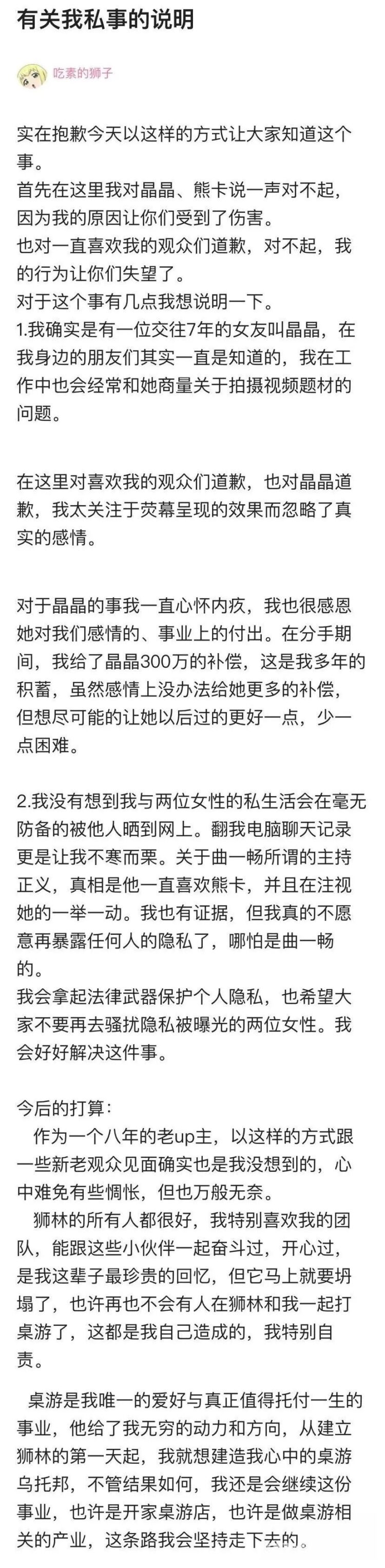 有关我私事的说明

吃素的狮子

实在抱歉今天以这样的方式让大家知道这个事。
首先在这里我对晶晶、熊卡说一声对不起，因为我的原因让你们受到了伤害。
也对一直喜欢我的观众们道歉，对不起，我的行为让你们失望了。
对于这个事有几点我想说明一下。
1.我确实是有一位交往7年的女友叫晶晶，在我身边的朋友们其实一直是知道的，我在工作中也会经常和她商量关于拍摄视频题材的问题。

在这里对喜欢我的观众们道歉，也对晶晶道歉，我太关注于荧幕呈现的效果而忽略了真实的感情。

对于晶晶的事我一直心怀内疚，我也很感恩她对我们感情的、事业上的付出。在分手期间，我给了晶晶300万的补偿，这是我多年的积蓄，虽然感情上没办法给她更多的补偿，但想尽可能的让她以后过的更好一点，少一点困难。

2.我没有想到我与两位女性的私生活会在毫无防备的被他人晒到网上。翻我电脑聊天记录更是让我不寒而栗。关于曲一畅所谓的主持正义，真相是他一直喜欢熊卡，并且在注视她的一举一动。我也有证据，但我真的不愿意再暴露任何人的隐私了，哪怕是曲一畅的。
我会拿起法律武器保护个人隐私，也希望大家不要再去骚扰隐私被曝光的两位女性。我会好好解决这件事。

今后的打算：
作为一个八年的老up主，以这样的方式跟一些新老观众见面确实也是我没想到的，心中难免有些惆怅，但也万般无奈。
狮林的所有人都很好，我特别喜欢我的团队，能跟这些小伙伴一起奋斗过，开心过，是我这辈子最珍贵的回忆，但它马上就要坍塌了，也许再也不会有人在狮林和我一起打桌游了，这都是我自己造成的，我特别自责。

桌游是我唯一的爱好与真正值得托付一生的事业，他给了我无穷的动力和方向，从建立狮林的第一天起，我就想建造我心中的桌游乌托邦，不管结果如何，我还是会继续这份事业，也许是开家桌游店，也许是做桌游相关的产业，这条路我会坚持走下去的。